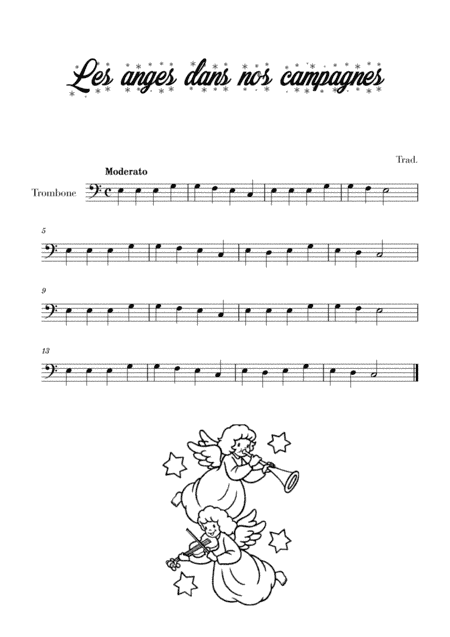 Les anges dans nos campagnes

Trad.

Moderato

Trombone

5

9

13